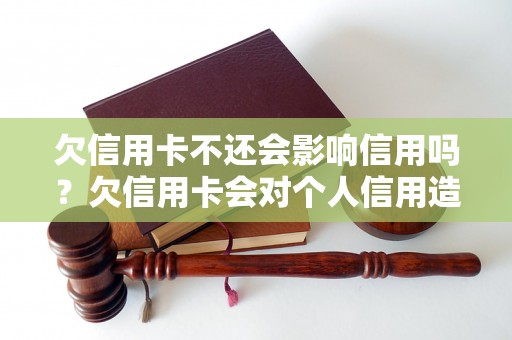 欠信用卡不还会影响信用吗？欠信用卡会对个人信用造